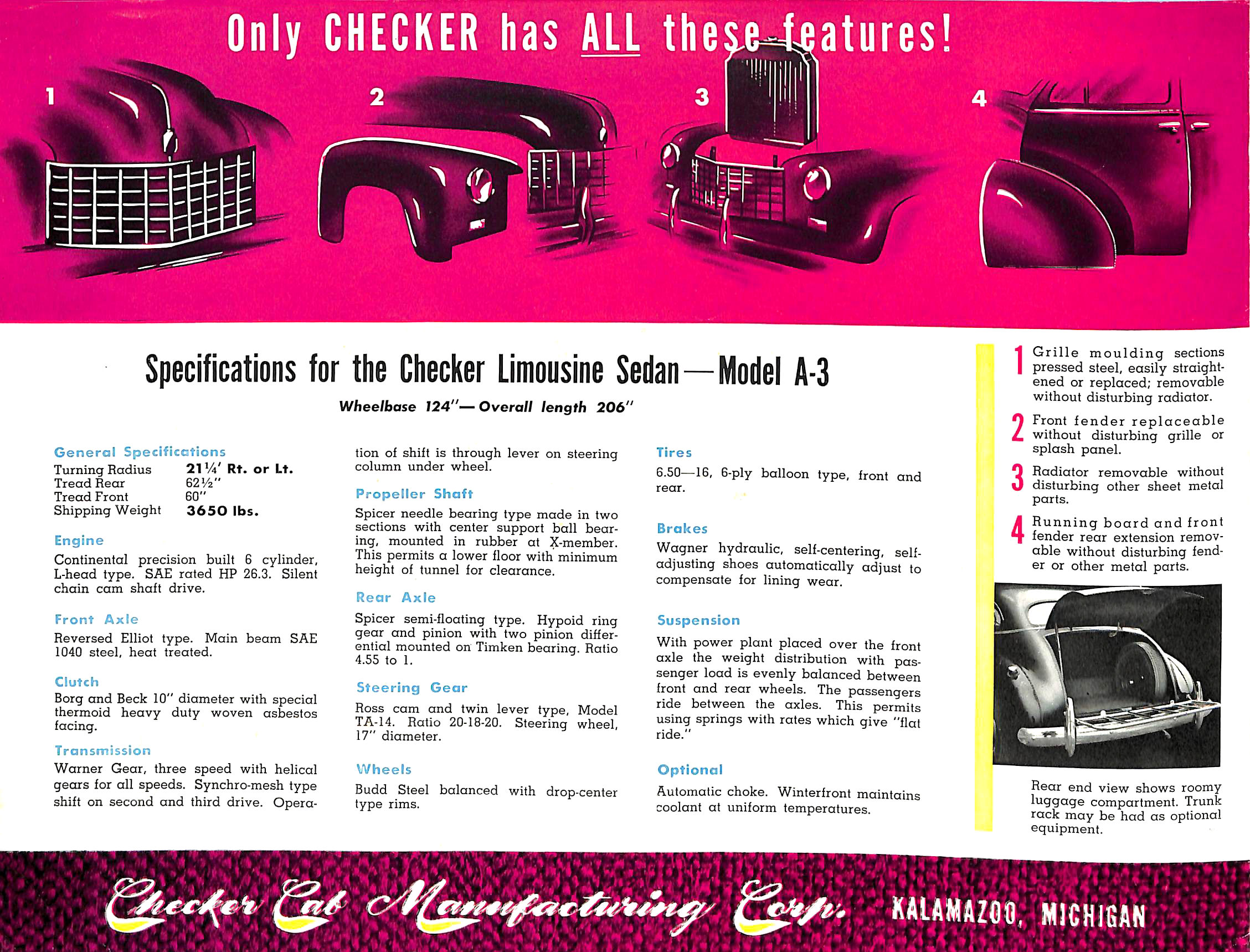 Only CHECKER has ALL these features!

1

2

3

4

Specifications for the Checker Limousine Sedan—Model A-3

Wheelbase 124"—Overall length 206"

General Specifications

| | |
|---|---|
| Turning Radius | 21¼' Rt. or Lt. |
| Tread Rear | 62½" |
| Tread Front | 60" |
| Shipping Weight | 3650 lbs. |

Engine

Continental precision built 6 cylinder, L-head type. SAE rated HP 26.3. Silent chain cam shaft drive.

Front Axle

Reversed Elliot type. Main beam SAE 1040 steel, heat treated.

Clutch

Borg and Beck 10" diameter with special thermoid heavy duty woven asbestos facing.

Transmission

Warner Gear, three speed with helical gears for all speeds. Synchro-mesh type shift on second and third drive. Operation of shift is through lever on steering column under wheel.

Propeller Shaft

Spicer needle bearing type made in two sections with center support ball bearing, mounted in rubber at X-member. This permits a lower floor with minimum height of tunnel for clearance.

Rear Axle

Spicer semi-floating type. Hypoid ring gear and pinion with two pinion differential mounted on Timken bearing. Ratio 4.55 to 1.

Steering Gear

Ross cam and twin lever type, Model TA-14. Ratio 20-18-20. Steering wheel, 17" diameter.

Wheels

Budd Steel balanced with drop-center type rims.

Tires

6.50—16, 6-ply balloon type, front and rear.

Brakes

Wagner hydraulic, self-centering, self-adjusting shoes automatically adjust to compensate for lining wear.

Suspension

With power plant placed over the front axle the weight distribution with passenger load is evenly balanced between front and rear wheels. The passengers ride between the axles. This permits using springs with rates which give "flat ride."

Optional

Automatic choke. Winterfront maintains coolant at uniform temperatures.

1 Grille moulding sections pressed steel, easily straightened or replaced; removable without disturbing radiator.

2 Front fender replaceable without disturbing grille or splash panel.

3 Radiator removable without disturbing other sheet metal parts.

4 Running board and front fender rear extension removable without disturbing fender or other metal parts.

Rear end view shows roomy luggage compartment. Trunk rack may be had as optional equipment.

Checker Cab Manufacturing Corp. KALAMAZOO, MICHIGAN